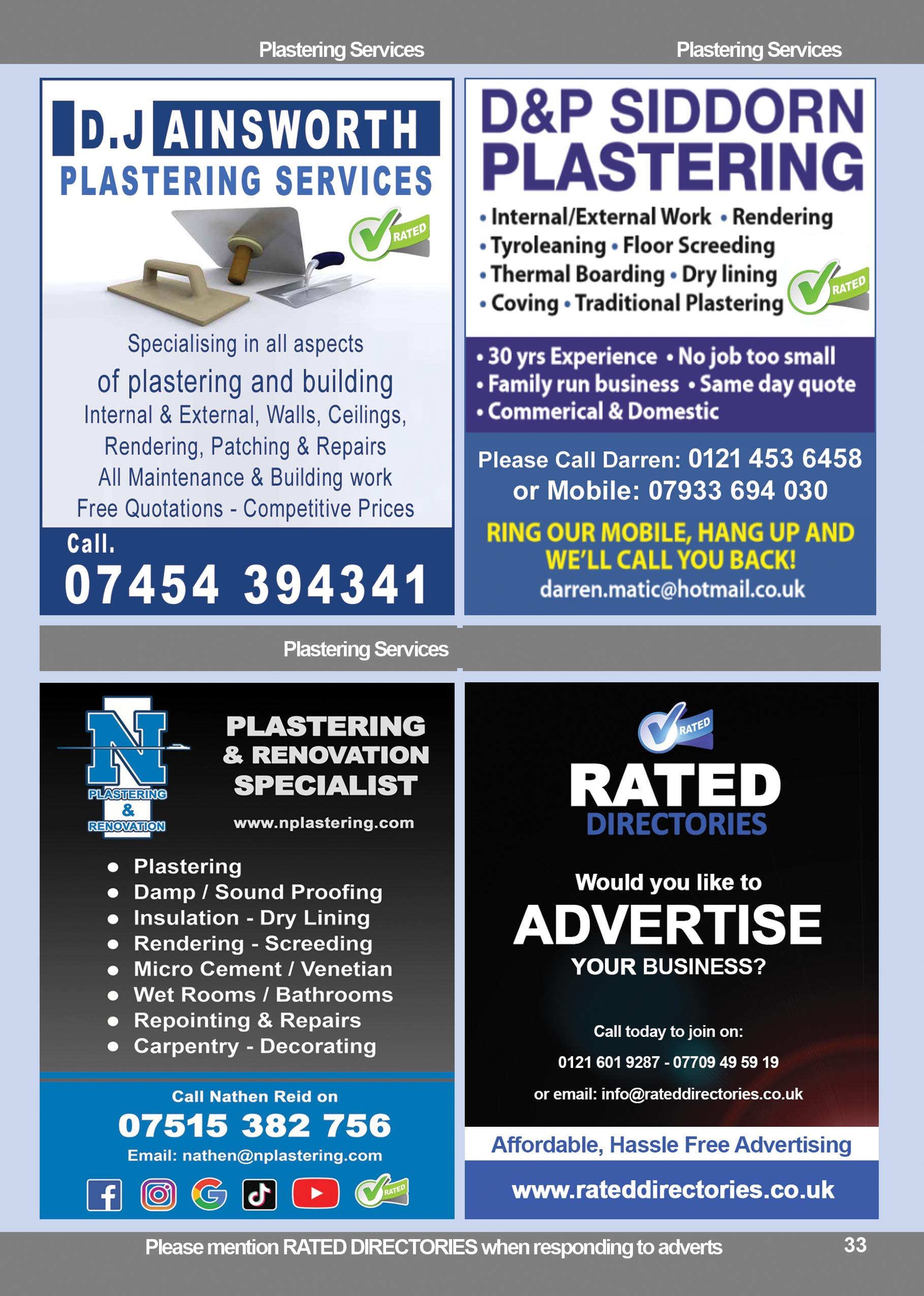 Plastering Services

Plastering Services

D.J AINSWORTH
PLASTERING SERVICES

RATED

Specialising in all aspects of plastering and building
Internal & External, Walls, Ceilings, Rendering, Patching & Repairs
All Maintenance & Building work
Free Quotations - Competitive Prices

Call.
07454 394341

D&P SIDDORN PLASTERING

• Internal/External Work • Rendering
• Tyroleaning • Floor Screeding
• Thermal Boarding • Dry lining
• Coving • Traditional Plastering

RATED

• 30 yrs Experience • No job too small
• Family run business • Same day quote
• Commerical & Domestic

Please Call Darren: 0121 453 6458
or Mobile: 07933 694 030

RING OUR MOBILE, HANG UP AND WE'LL CALL YOU BACK!
darren.matic@hotmail.co.uk

Plastering Services

N
PLASTERING & RENOVATION

PLASTERING & RENOVATION SPECIALIST
www.nplastering.com

• Plastering
• Damp / Sound Proofing
• Insulation - Dry Lining
• Rendering - Screeding
• Micro Cement / Venetian
• Wet Rooms / Bathrooms
• Repointing & Repairs
• Carpentry - Decorating

Call Nathen Reid on
07515 382 756
Email: nathen@nplastering.com

RATED

RATED

RATED
DIRECTORIES

Would you like to
ADVERTISE
YOUR BUSINESS?

Call today to join on:
0121 601 9287 - 07709 49 59 19
or email: info@rateddirectories.co.uk

Affordable, Hassle Free Advertising

www.rateddirectories.co.uk

Please mention RATED DIRECTORIES when responding to adverts

33